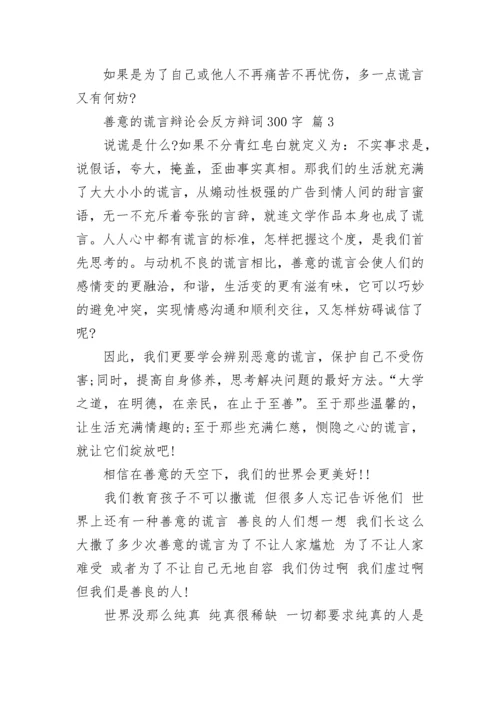 如果是为了自己或他人不再痛苦不再忧伤，多一点谎言又有何妨?

善意的谎言辩论会反方辩词300字 篇3

说谎是什么?如果不分青红皂白就定义为：不实事求是，说假话，夸大，掩盖，歪曲事实真相。那我们的生活就充满了大大小小的谎言，从煽动性极强的广告到情人间的甜言蜜语，无一不充斥着夸张的言辞，就连文学作品本身也成了谎言。人人心中都有谎言的标准，怎样把握这个度，是我们首先思考的。与动机不良的谎言相比，善意的谎言会使人们的感情变的更融洽，和谐，生活变的更有滋有味，它可以巧妙的避免冲突，实现情感沟通和顺利交往，又怎样妨碍诚信了呢?

因此，我们更要学会辨别恶意的谎言，保护自己不受伤害;同时，提高自身修养，思考解决问题的最好方法。“大学之道，在明德，在亲民，在止于至善”。至于那些温馨的，让生活充满情趣的;至于那些充满仁慈，恻隐之心的谎言，就让它们绽放吧!

相信在善意的天空下，我们的世界会更美好!!

我们教育孩子不可以撒谎 但很多人忘记告诉他们 世界上还有一种善意的谎言 善良的人们想一想 我们长这么大撒了多少次善意的谎言为了不让人家尴尬 为了不让人家难受 或者为了不让自己无地自容 我们伪过啊 我们虚过啊 但我们是善良的人!

世界没那么纯真 纯真很稀缺 一切都要求纯真的人是